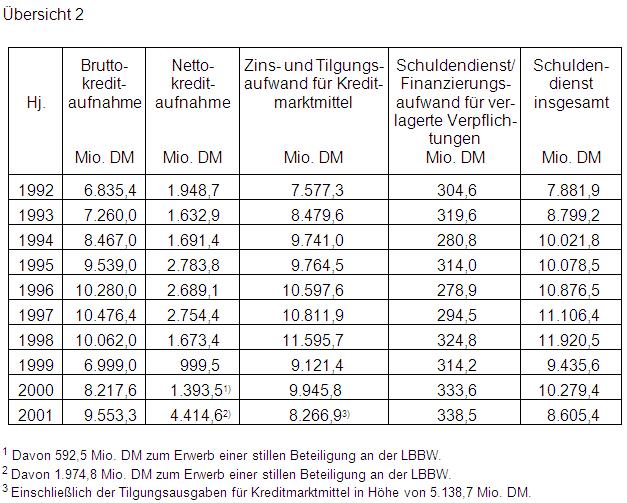 Übersicht 2

| Hj. | Bruttokreditaufnahme Mio. DM | Nettokreditaufnahme Mio. DM | Zins- und Tilgungsaufwand für Kreditmarktmittel Mio. DM | Schuldendienst/ Finanzierungsaufwand für verlagerte Verpflichtungen Mio. DM | Schuldendienst insgesamt Mio. DM |
|---|---|---|---|---|---|
| 1992 | 6.835,4 | 1.948,7 | 7.577,3 | 304,6 | 7.881,9 |
| 1993 | 7.260,0 | 1.632,9 | 8.479,6 | 319,6 | 8.799,2 |
| 1994 | 8.467,0 | 1.691,4 | 9.741,0 | 280,8 | 10.021,8 |
| 1995 | 9.539,0 | 2.783,8 | 9.764,5 | 314,0 | 10.078,5 |
| 1996 | 10.280,0 | 2.689,1 | 10.597,6 | 278,9 | 10.876,5 |
| 1997 | 10.476,4 | 2.754,4 | 10.811,9 | 294,5 | 11.106,4 |
| 1998 | 10.062,0 | 1.673,4 | 11.595,7 | 324,8 | 11.920,5 |
| 1999 | 6.999,0 | 999,5 | 9.121,4 | 314,2 | 9.435,6 |
| 2000 | 8.217,6 | 1.393,5$^{1)}$ | 9.945,8 | 333,6 | 10.279,4 |
| 2001 | 9.553,3 | 4.414,6$^{2)}$ | 8.266,9$^{3)}$ | 338,5 | 8.605,4 |

$^1$ Davon 592,5 Mio. DM zum Erwerb einer stillen Beteiligung an der LBBW.
$^2$ Davon 1.974,8 Mio. DM zum Erwerb einer stillen Beteiligung an der LBBW.
$^3$ Einschließlich der Tilgungsausgaben für Kreditmarktmittel in Höhe von 5.138,7 Mio. DM.